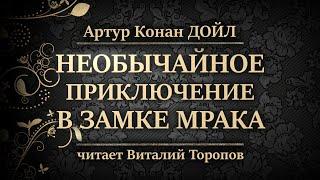 Артур Конан ДОЙЛ

НЕОБЫЧАЙНОЕ ПРИКЛЮЧЕНИЕ В ЗАМКЕ МРАКА

читает Виталий Торопов